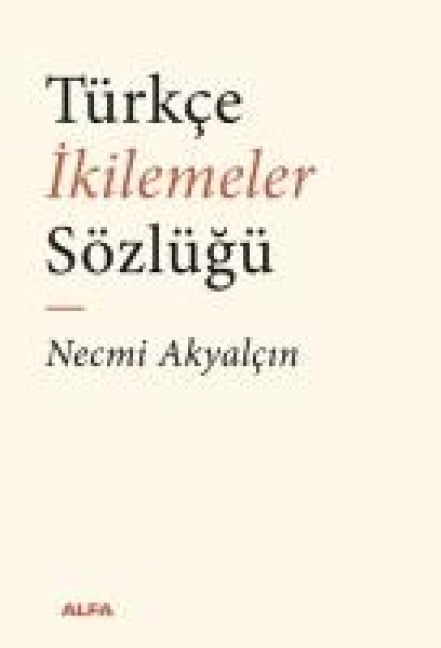 Türkçe
İkilemeler
Sözlüğü

Necmi Akyalçın

ALFA